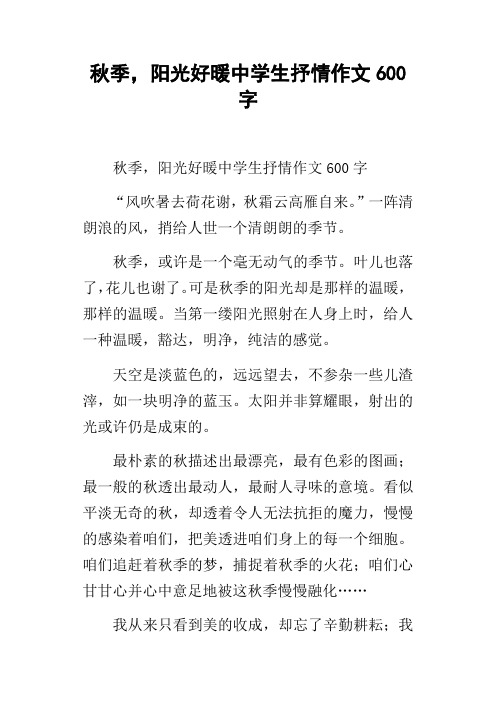 秋季，阳光好暖中学生抒情作文 600 字

秋季，阳光好暖中学生抒情作文 600 字

“风吹暑去荷花谢，秋霜云高雁自来。”一阵清朗浪的风，捎给人世一个清朗朗的季节。

秋季，或许是一个毫无动气的季节。叶儿也落了，花儿也谢了。可是秋季的阳光却是那样的温暖，那样的温暖。当第一缕阳光照射在人身上时，给人一种温暖，豁达，明净，纯洁的感觉。

天空是淡蓝色的，远远望去，不参杂一些儿渣滓，如一块明净的蓝玉。太阳并非算耀眼，射出的光或许仍是成束的。

最朴素的秋描述出最漂亮，最有色彩的图画；最一般的秋透出最动人，最耐人寻味的意境。看似平淡无奇的秋，却透着令人无法抗拒的魔力，慢慢的感染着咱们，把美透进咱们身上的每一个细胞。咱们追赶着秋季的梦，捕捉着秋季的火花；咱们心甘甘心并心中意足地被这秋季慢慢融化……

我从来只看到美的收成，却忘了辛勤耕耘；我